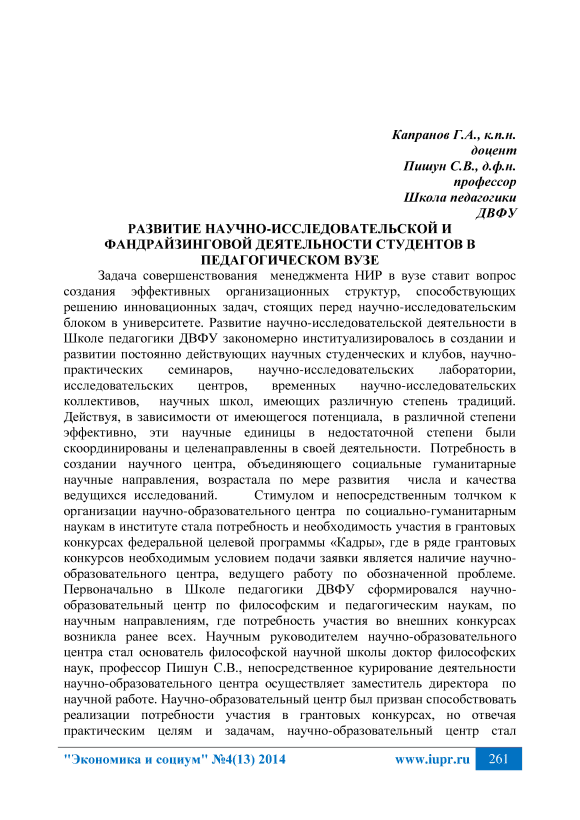 Капранов Г.А., к.п.н.
доцент
Пишун С.В., д.ф.н.
профессор
Школа педагогики
ДВФУ

РАЗВИТИЕ НАУЧНО-ИССЛЕДОВАТЕЛЬСКОЙ И ФАНДРАЙЗИНГОВОЙ ДЕЯТЕЛЬНОСТИ СТУДЕНТОВ В ПЕДАГОГИЧЕСКОМ ВУЗЕ

Задача совершенствования менеджмента НИР в вузе ставит вопрос создания эффективных организационных структур, способствующих решению инновационных задач, стоящих перед научно-исследовательским блоком в университете. Развитие научно-исследовательской деятельности в Школе педагогики ДВФУ закономерно институализировалось в создании и развитии постоянно действующих научных студенческих и клубов, научно-практических семинаров, научно-исследовательских лаборатории, исследовательских центров, временных научно-исследовательских коллективов, научных школ, имеющих различную степень традиций. Действуя, в зависимости от имеющегося потенциала, в различной степени эффективно, эти научные единицы в недостаточной степени были скоординированы и целенаправленны в своей деятельности. Потребность в создании научного центра, объединяющего социальные гуманитарные научные направления, возрастала по мере развития числа и качества ведущихся исследований. Стимулом и непосредственным толчком к организации научно-образовательного центра по социально-гуманитарным наукам в институте стала потребность и необходимость участия в грантовых конкурсах федеральной целевой программы «Кадры», где в ряде грантовых конкурсов необходимым условием подачи заявки является наличие научно-образовательного центра, ведущего работу по обозначенной проблеме. Первоначально в Школе педагогики ДВФУ сформировался научно-образовательный центр по философским и педагогическим наукам, по научным направлениям, где потребность участия во внешних конкурсах возникла ранее всех. Научным руководителем научно-образовательного центра стал основатель философской научной школы доктор философских наук, профессор Пишун С.В., непосредственное курирование деятельности научно-образовательного центра осуществляет заместитель директора по научной работе. Научно-образовательный центр был призван способствовать реализации потребности участия в грантовых конкурсах, но отвечая практическим целям и задачам, научно-образовательный центр стал

"Экономика и социум" №4(13) 2014 www.iupr.ru 261